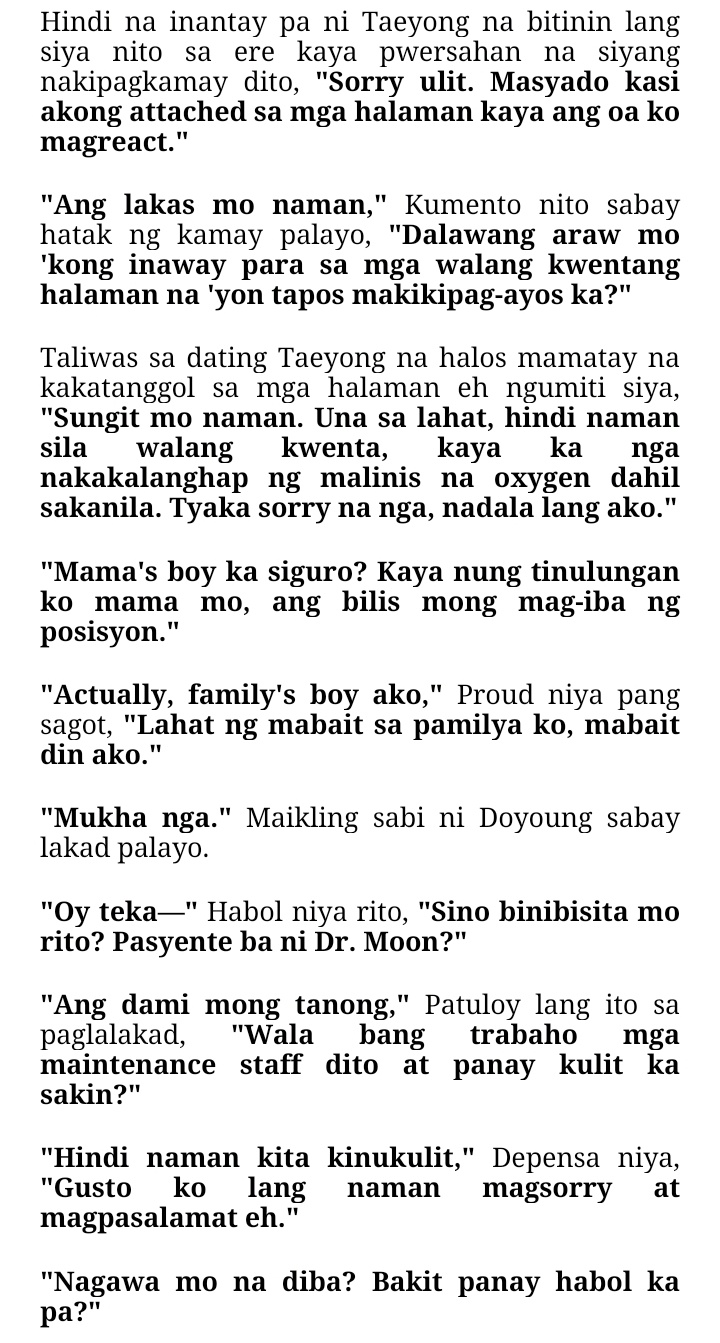 Hindi na inantay pa ni Taeyong na bitinin lang siya nito sa ere kaya pwersahan na siyang nakipagkamay dito, "Sorry ulit. Masyado kasi akong attached sa mga halaman kaya ang oa ko magreact."

"Ang lakas mo naman," Kumento nito sabay hatak ng kamay palayo, "Dalawang araw mo 'kong inaway para sa mga walang kwentang halaman na 'yon tapos makikipag-ayos ka?"

Taliwas sa dating Taeyong na halos mamatay na kakatanggol sa mga halaman eh ngumiti siya, "Sungit mo naman. Una sa lahat, hindi naman sila walang kwenta, kaya ka nga nakakalanghap ng malinis na oxygen dahil sakanila. Tyaka sorry na nga, nadala lang ako."

"Mama's boy ka siguro? Kaya nung tinulungan ko mama mo, ang bilis mong mag-iba ng posisyon."

"Actually, family's boy ako," Proud niya pang sagot, "Lahat ng mabait sa pamilya ko, mabait din ako."

"Mukha nga." Maikling sabi ni Doyoung sabay lakad palayo.

"Oy teka—" Habol niya rito, "Sino binibisita mo rito? Pasyente ba ni Dr. Moon?"

"Ang dami mong tanong," Patuloy lang ito sa paglalakad, "Wala bang trabaho mga maintenance staff dito at panay kulit ka sakin?"

"Hindi naman kita kinukulit," Depensa niya, "Gusto ko lang naman magsorry at magpasalamat eh."

"Nagawa mo na diba? Bakit panay habol ka pa?"